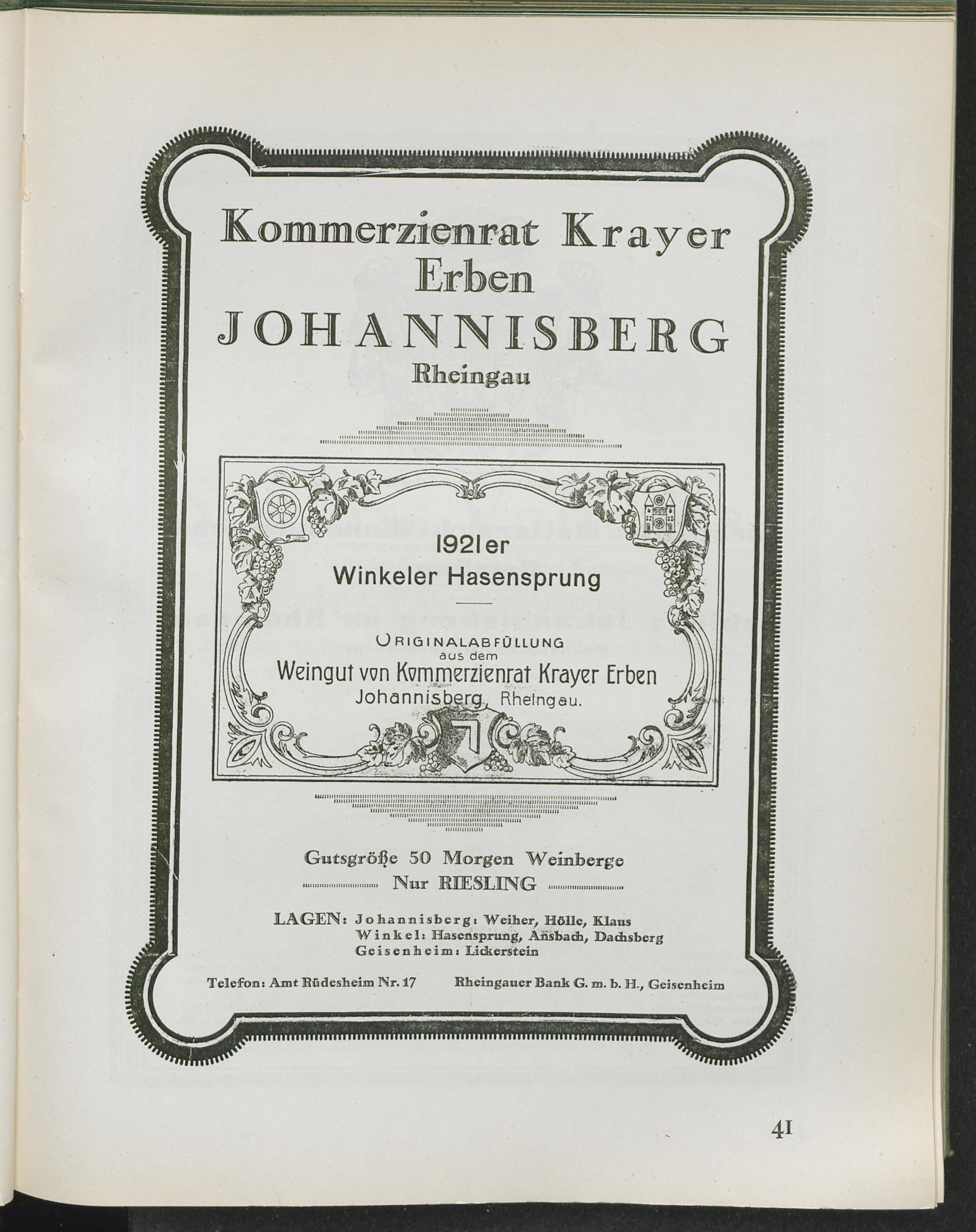 Kommerzienrat Krayer Erben
JOHANNISBERG
Rheingau

1921er
Winkeler Hasensprung

ORIGINALABFÜLLUNG
aus dem
Weingut von Kommerzienrat Krayer Erben
Johannisberg, Rheingau.

Gutsgröße 50 Morgen Weinberge
Nur RIESLING

LAGEN: Johannisberg: Weiher, Hölle, Klaus
Winkel: Hasensprung, Ansbach, Dachsberg
Geisenheim: Lickerstein

Telefon: Amt Rüdesheim Nr. 17 Rheingauer Bank G. m. b. H., Geisenheim

41